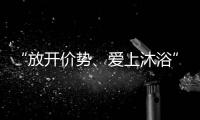 “放开价势、爱上沐浴”